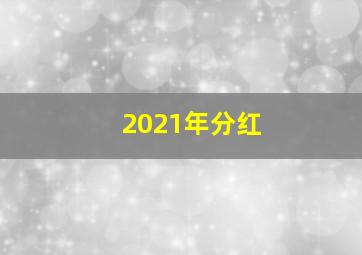 2021年分红